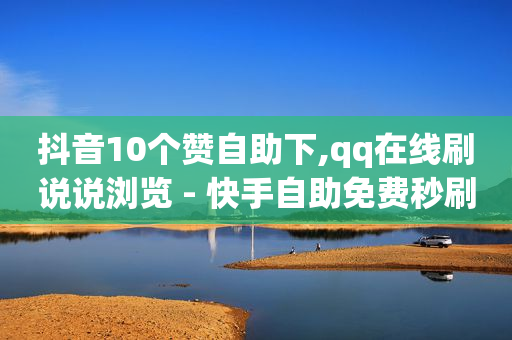 抖音10个赞自助下,qq在线刷说说浏览 - 快手自助免费秒刷